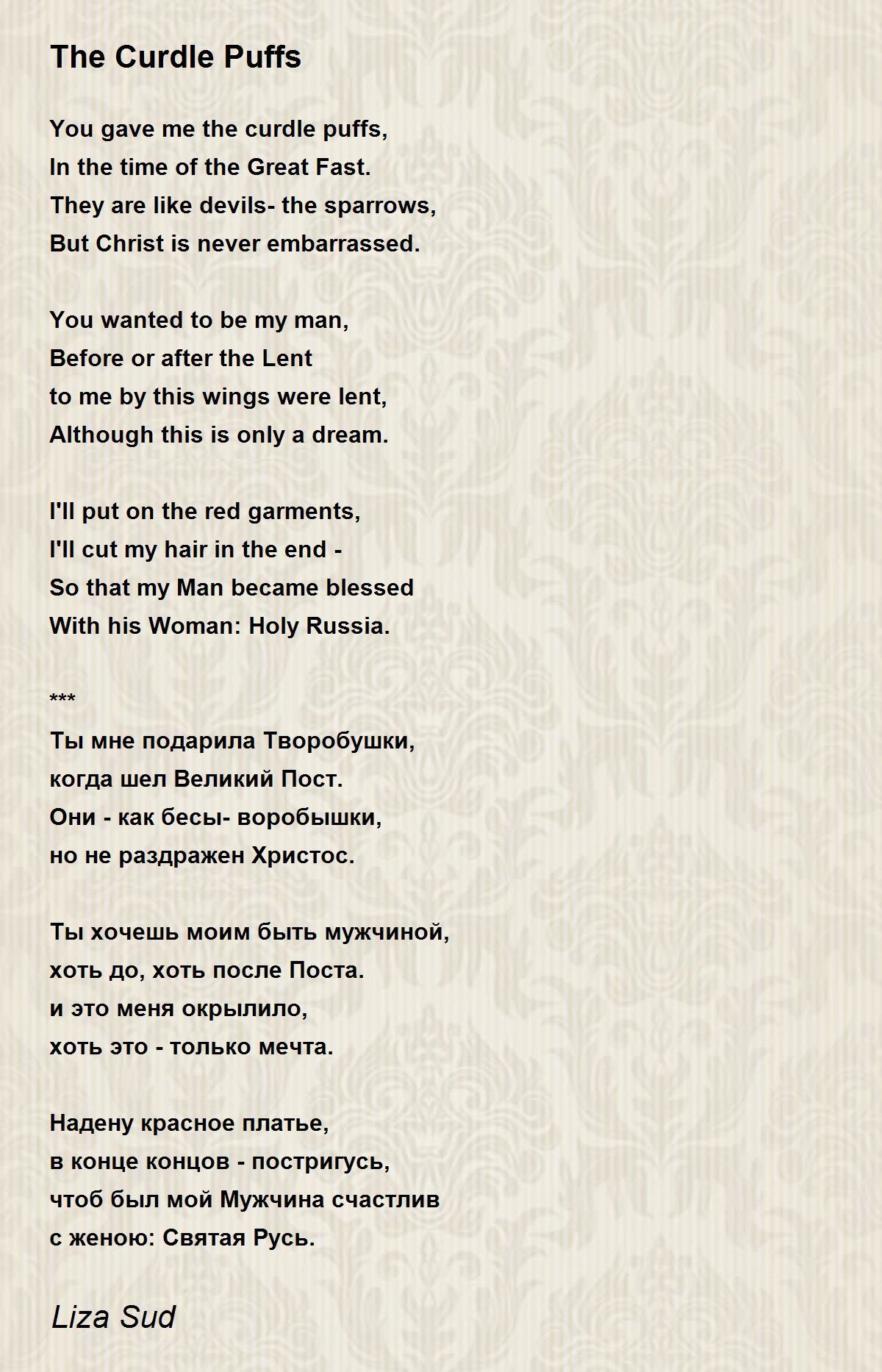 The Curdle Puffs

You gave me the curdle puffs,
In the time of the Great Fast.
They are like devils- the sparrows,
But Christ is never embarrassed.

You wanted to be my man,
Before or after the Lent
to me by this wings were lent,
Although this is only a dream.

I'll put on the red garments,
I'll cut my hair in the end -
So that my Man became blessed
With his Woman: Holy Russia.

***
Ты мне подарила Творобушки,
когда шел Великий Пост.
Они - как бесы- воробышки,
но не раздражен Христос.

Ты хочешь моим быть мужчиной,
хоть до, хоть после Поста.
и это меня окрылило,
хоть это - только мечта.

Надену красное платье,
в конце концов - постригусь,
чтоб был мой Мужчина счастлив
с женою: Святая Русь.

Liza Sud